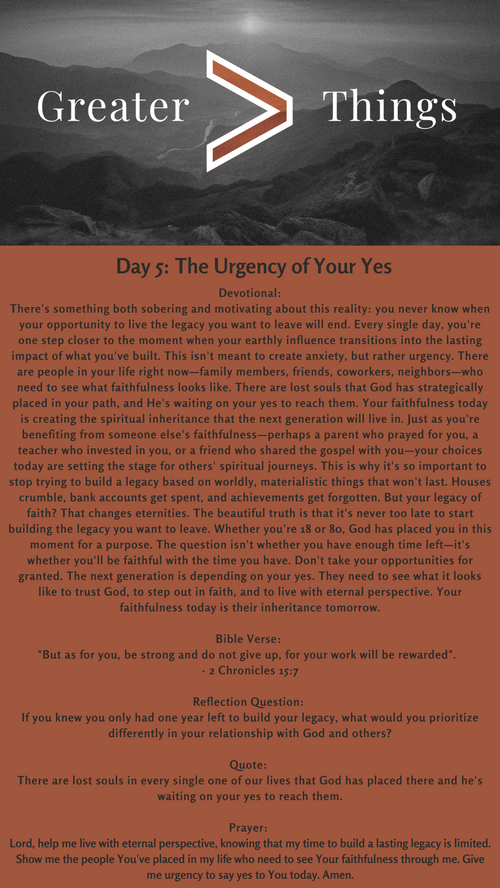 Greater > Things

Day 5: The Urgency of Your Yes

Devotional:
There's something both sobering and motivating about this reality: you never know when your opportunity to live the legacy you want to leave will end. Every single day, you're one step closer to the moment when your earthly influence transitions into the lasting impact of what you've built. This isn't meant to create anxiety, but rather urgency. There are people in your life right now—family members, friends, coworkers, neighbors—who need to see what faithfulness looks like. There are lost souls that God has strategically placed in your path, and He's waiting on your yes to reach them. Your faithfulness today is creating the spiritual inheritance that the next generation will live in. Just as you're benefiting from someone else's faithfulness—perhaps a parent who prayed for you, a teacher who invested in you, or a friend who shared the gospel with you—your choices today are setting the stage for others' spiritual journeys. This is why it's so important to stop trying to build a legacy based on worldly, materialistic things that won't last. Houses crumble, bank accounts get spent, and achievements get forgotten. But your legacy of faith? That changes eternities. The beautiful truth is that it's never too late to start building the legacy you want to leave. Whether you're 18 or 80, God has placed you in this moment for a purpose. The question isn't whether you have enough time left—it's whether you'll be faithful with the time you have. Don't take your opportunities for granted. The next generation is depending on your yes. They need to see what it looks like to trust God, to step out in faith, and to live with eternal perspective. Your faithfulness today is their inheritance tomorrow.

Bible Verse:
"But as for you, be strong and do not give up, for your work will be rewarded".
- 2 Chronicles 15:7

Reflection Question:
If you knew you only had one year left to build your legacy, what would you prioritize differently in your relationship with God and others?

Quote:
There are lost souls in every single one of our lives that God has placed there and he's waiting on your yes to reach them.

Prayer:
Lord, help me live with eternal perspective, knowing that my time to build a lasting legacy is limited. Show me the people You've placed in my life who need to see Your faithfulness through me. Give me urgency to say yes to You today. Amen.